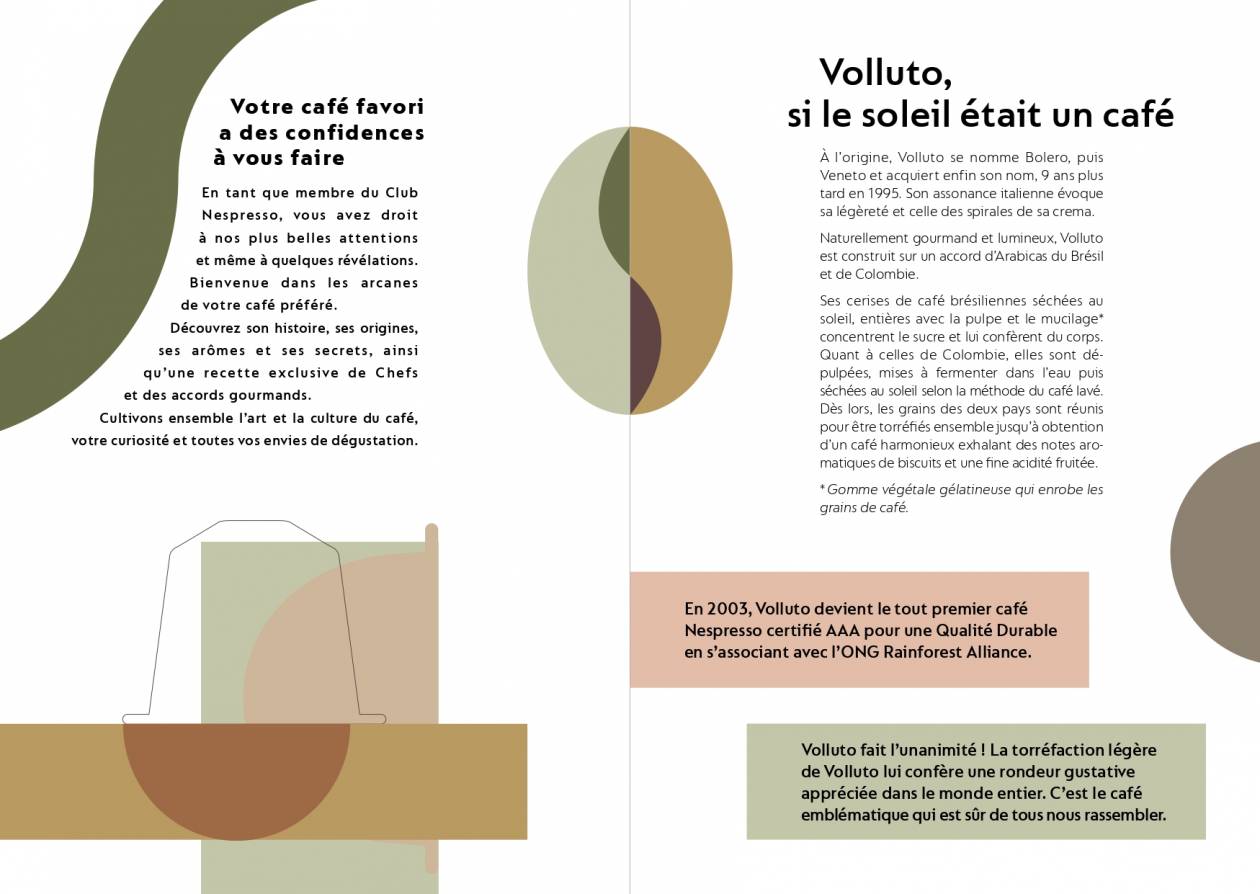 Votre café favori a des confidences à vous faire

En tant que membre du Club Nespresso, vous avez droit à nos plus belles attentions et même à quelques révélations. Bienvenue dans les arcanes de votre café préféré. Découvrez son histoire, ses origines, ses arômes et ses secrets, ainsi qu'une recette exclusive de Chefs et des accords gourmands. Cultivons ensemble l'art et la culture du café, votre curiosité et toutes vos envies de dégustation.

Volluto, si le soleil était un café

À l'origine, Volluto se nomme Bolero, puis Veneto et acquiert enfin son nom, 9 ans plus tard en 1995. Son assonance italienne évoque sa légèreté et celle des spirales de sa crema.

Naturellement gourmand et lumineux, Volluto est construit sur un accord d'Arabicas du Brésil et de Colombie.

Ses cerises de café brésiliennes séchées au soleil, entières avec la pulpe et le mucilage* concentrent le sucre et lui confèrent du corps. Quant à celles de Colombie, elles sont dépulpées, mises à fermenter dans l'eau puis séchées au soleil selon la méthode du café lavé. Dès lors, les grains des deux pays sont réunis pour être torréfiés ensemble jusqu'à obtention d'un café harmonieux exhalant des notes aromatiques de biscuits et une fine acidité fruitée.

* Gomme végétale gélatineuse qui enrobe les grains de café.

En 2003, Volluto devient le tout premier café Nespresso certifié AAA pour une Qualité Durable en s'associant avec l'ONG Rainforest Alliance.

Volluto fait l'unanimité ! La torréfaction légère de Volluto lui confère une rondeur gustative appréciée dans le monde entier. C'est le café emblématique qui est sûr de tous nous rassembler.